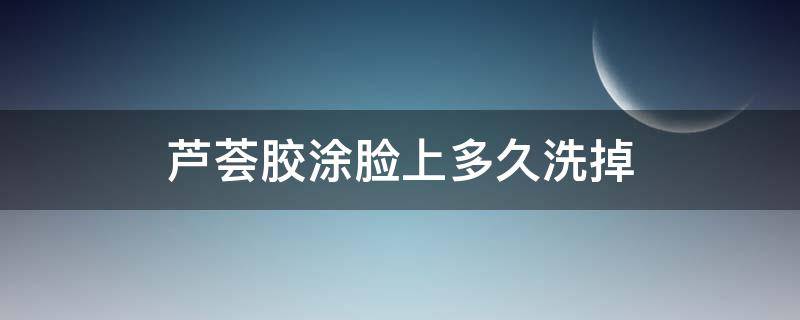 芦荟胶涂脸上多久洗掉